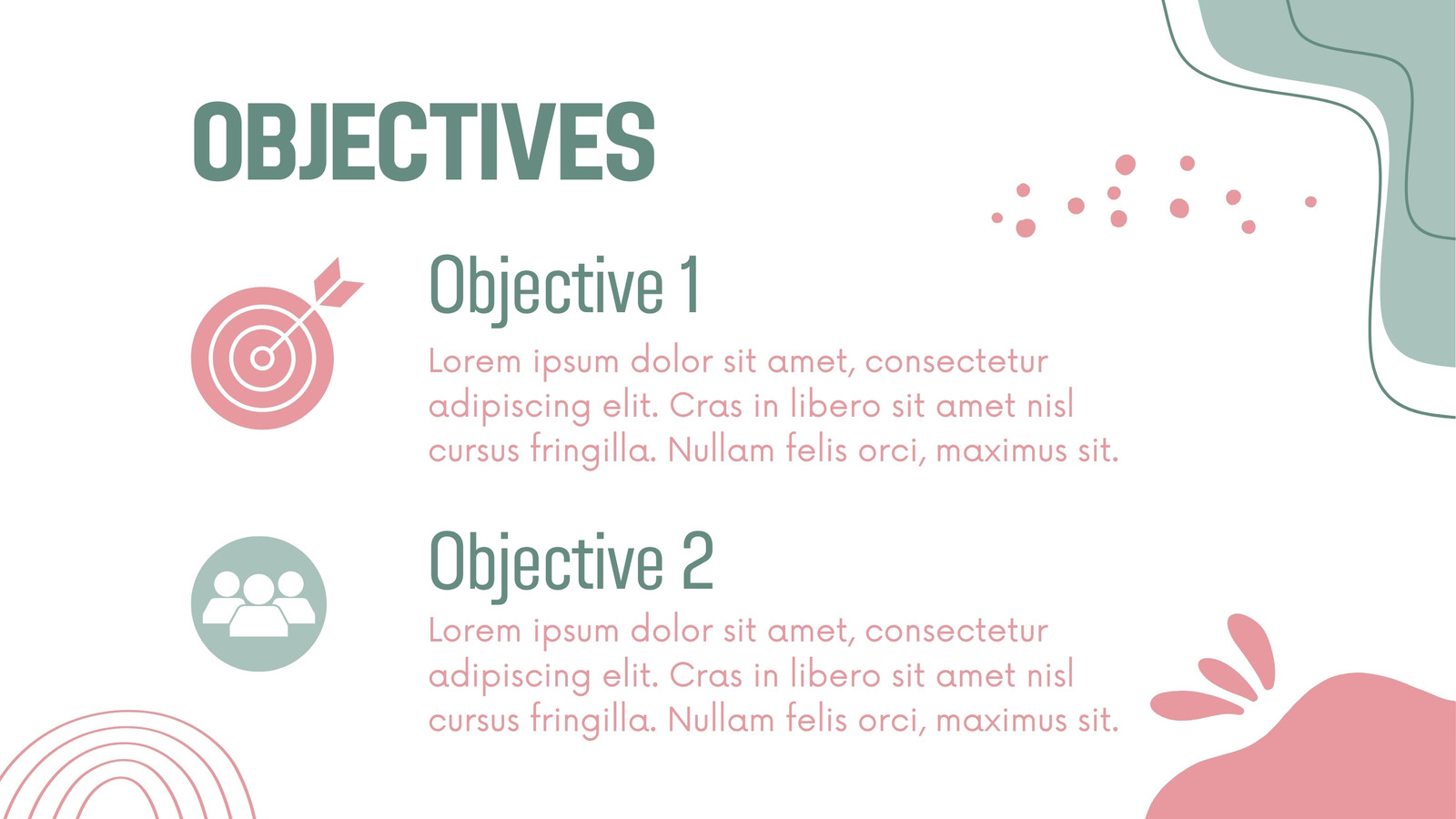 OBJECTIVES

Objective 1

Lorem ipsum dolor sit amet, consectetur adipiscing elit. Cras in libero sit amet nisl cursus fringilla. Nullam felis orci, maximus sit.

Objective 2

Lorem ipsum dolor sit amet, consectetur adipiscing elit. Cras in libero sit amet nisl cursus fringilla. Nullam felis orci, maximus sit.